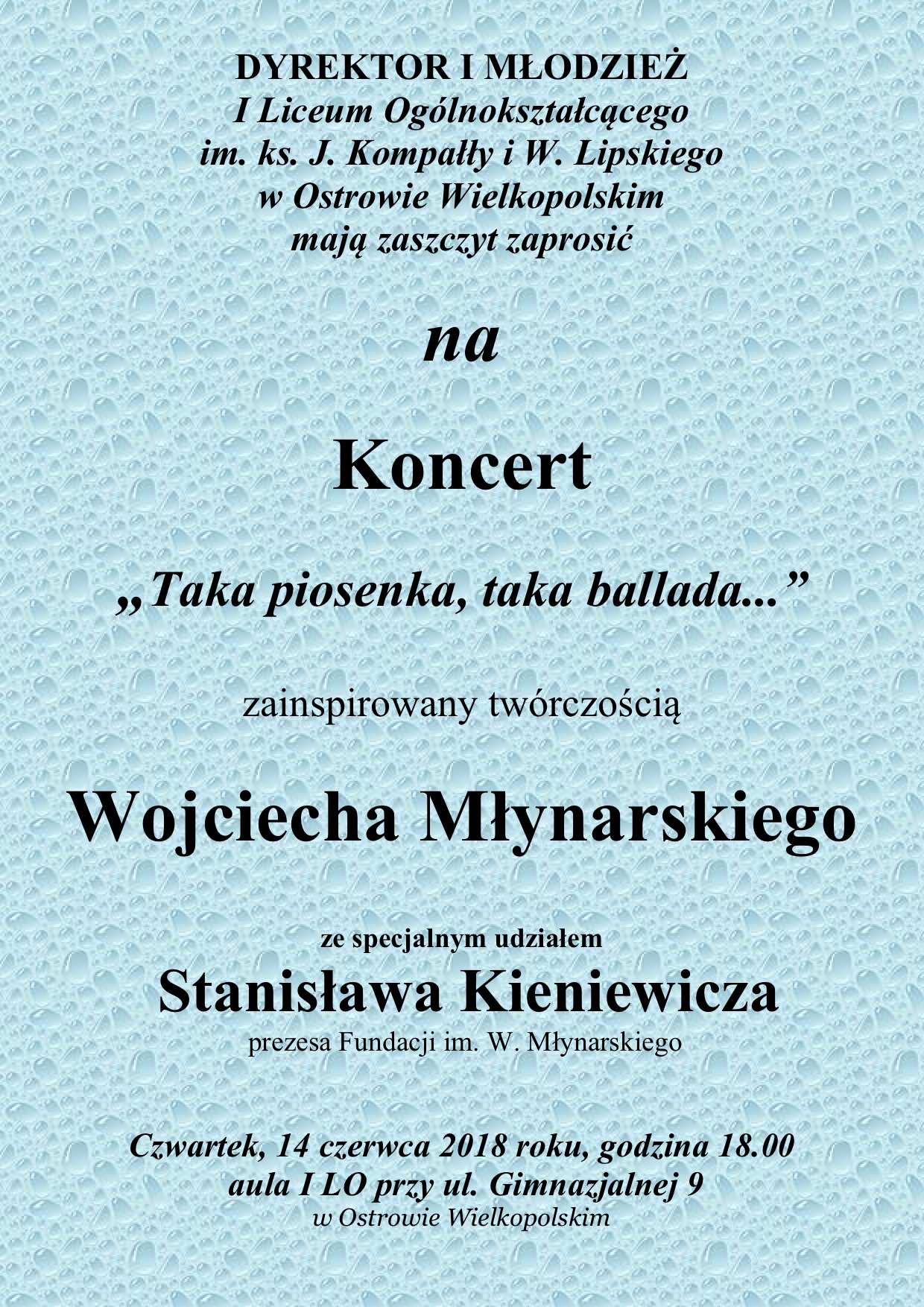 DYREKTOR I MŁODZIEŻ
I Liceum Ogólnokształcącego
im. ks. J. Kompałły i W. Lipskiego
w Ostrowie Wielkopolskim
mają zaszczyt zaprosić

na

Koncert

„Taka piosenka, taka ballada..."

zainspirowany twórczością

Wojciecha Młynarskiego

ze specjalnym udziałem
Stanisława Kieniewicza
prezesa Fundacji im. W. Młynarskiego

Czwartek, 14 czerwca 2018 roku, godzina 18.00
aula I LO przy ul. Gimnazjalnej 9
w Ostrowie Wielkopolskim